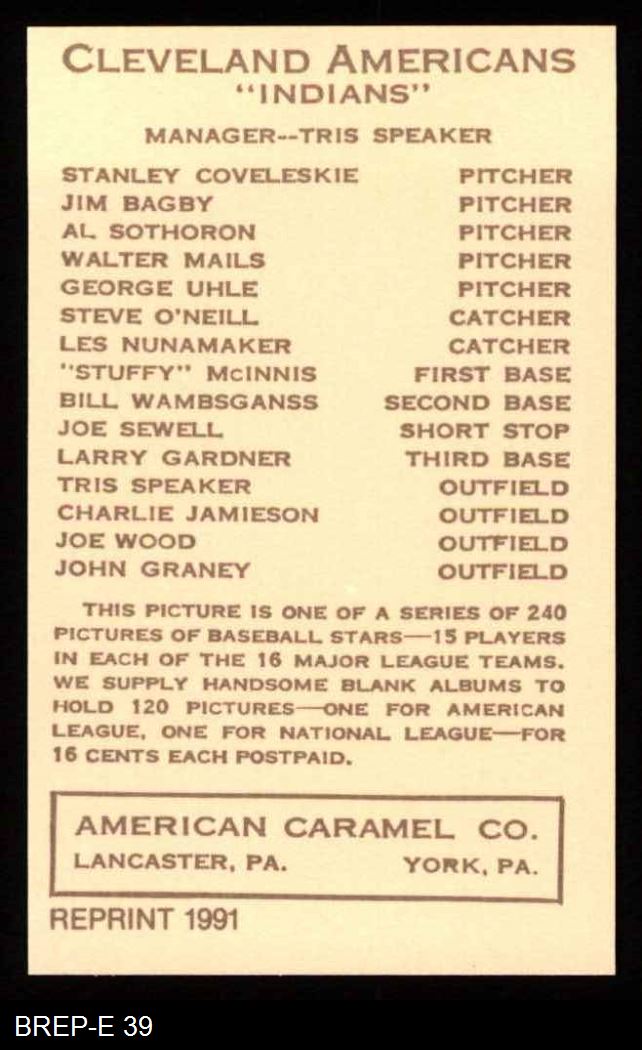 CLEVELAND AMERICANS
"INDIANS"

MANAGER--TRIS SPEAKER

| | |
|---|---|
| STANLEY COVELESKIE | PITCHER |
| JIM BAGBY | PITCHER |
| AL SOTHORON | PITCHER |
| WALTER MAILS | PITCHER |
| GEORGE UHLE | PITCHER |
| STEVE O'NEILL | CATCHER |
| LES NUNAMAKER | CATCHER |
| "STUFFY" McINNIS | FIRST BASE |
| BILL WAMBSGANSS | SECOND BASE |
| JOE SEWELL | SHORT STOP |
| LARRY GARDNER | THIRD BASE |
| TRIS SPEAKER | OUTFIELD |
| CHARLIE JAMIESON | OUTFIELD |
| JOE WOOD | OUTFIELD |
| JOHN GRANEY | OUTFIELD |

THIS PICTURE IS ONE OF A SERIES OF 240 PICTURES OF BASEBALL STARS—15 PLAYERS IN EACH OF THE 16 MAJOR LEAGUE TEAMS. WE SUPPLY HANDSOME BLANK ALBUMS TO HOLD 120 PICTURES—ONE FOR AMERICAN LEAGUE, ONE FOR NATIONAL LEAGUE—FOR 16 CENTS EACH POSTPAID.

AMERICAN CARAMEL CO.
LANCASTER, PA. YORK, PA.

REPRINT 1991

BREP-E 39